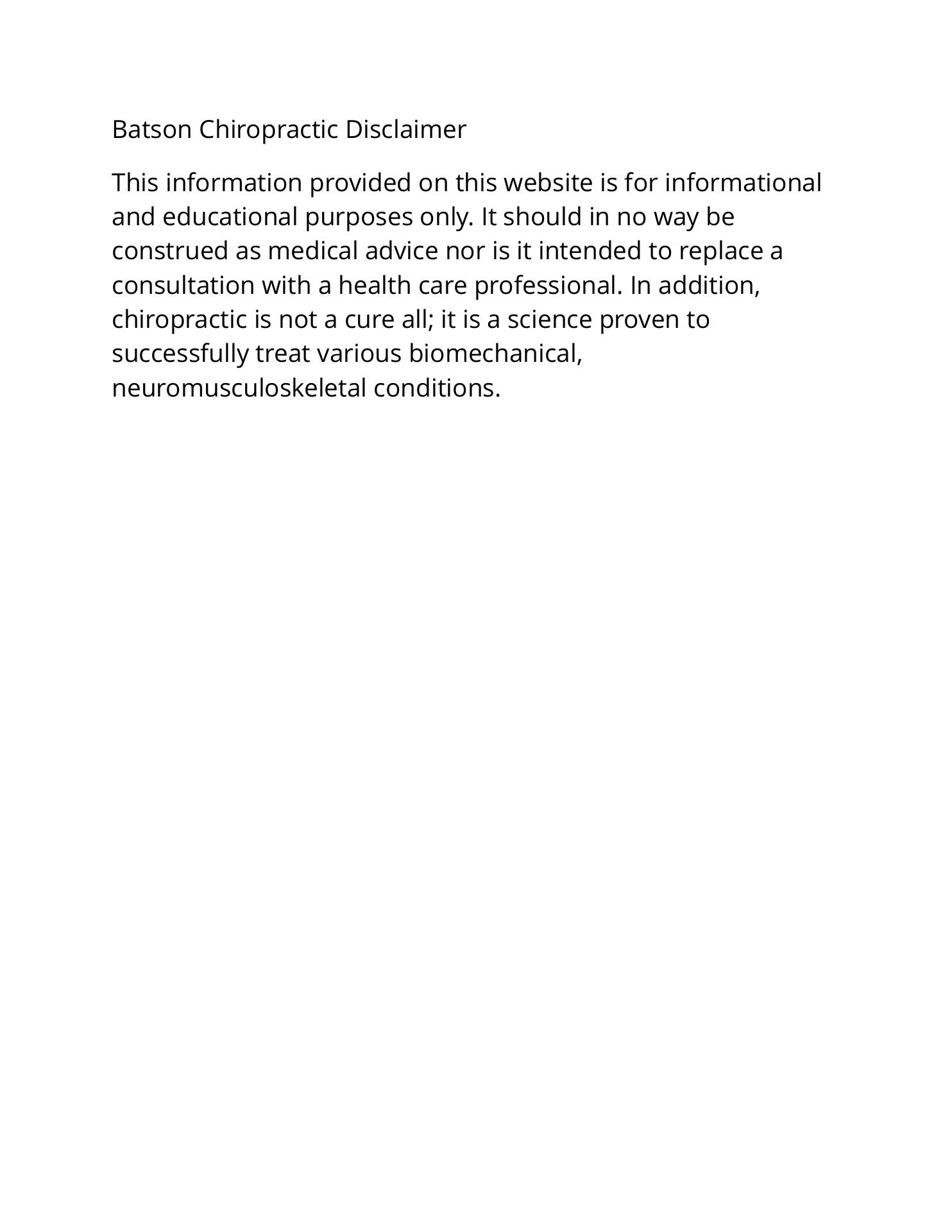 Batson Chiropractic Disclaimer

This information provided on this website is for informational and educational purposes only. It should in no way be construed as medical advice nor is it intended to replace a consultation with a health care professional. In addition, chiropractic is not a cure all; it is a science proven to successfully treat various biomechanical, neuromusculoskeletal conditions.